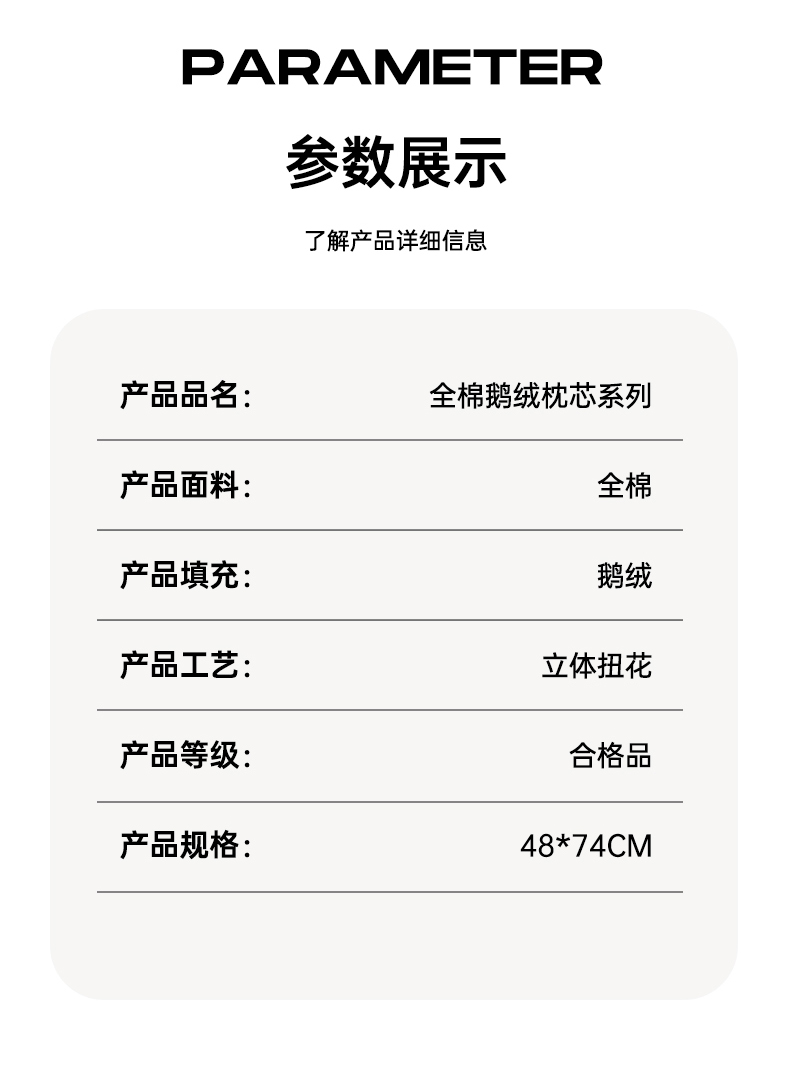 PARAMETER

参数展示

了解产品详细信息

产品品名: 全棉鹅绒枕芯系列

产品面料: 全棉

产品填充: 鹅绒

产品工艺: 立体扭花

产品等级: 合格品

产品规格: 48*74CM